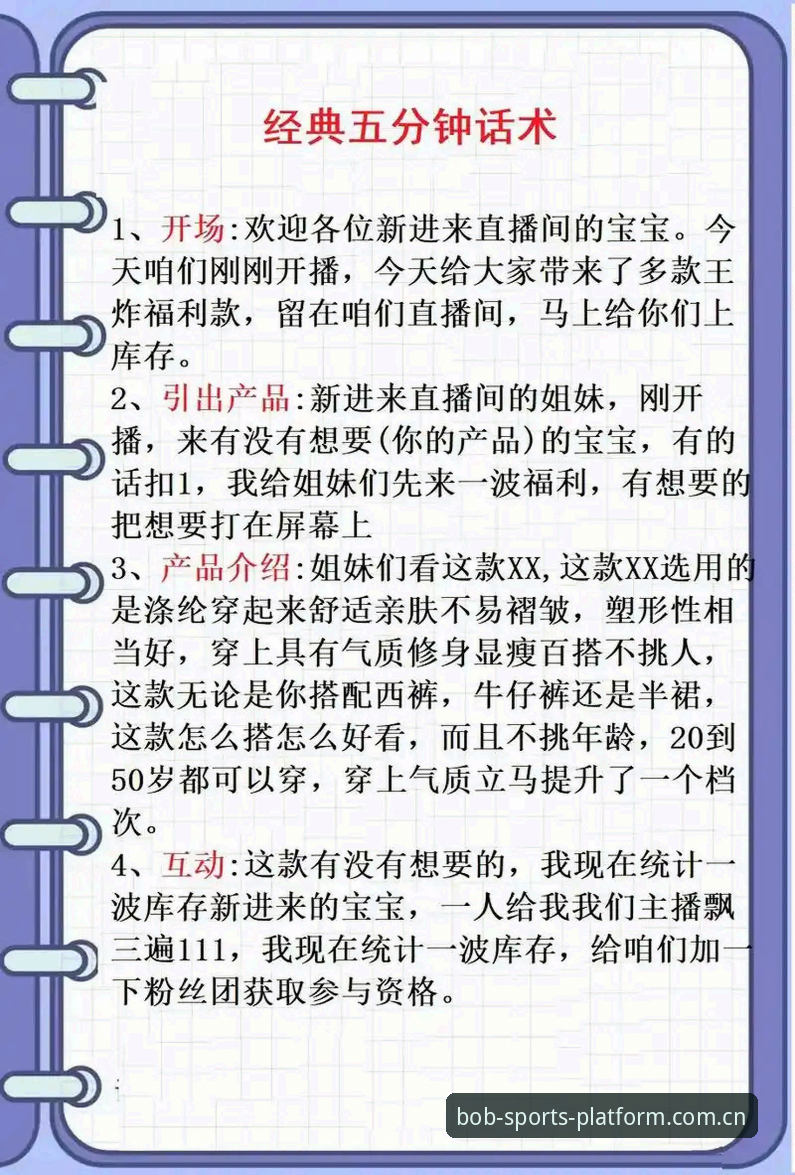 经典五分钟话术

1、开场:欢迎各位新进来直播间的宝宝。今天咱们刚刚开播，今天给大家带来了多款王炸福利款，留在咱们直播间，马上给你们上库存。
2、引出产品:新进来直播间的姐妹，刚开播，来有没有想要(你的产品)的宝宝，有的话扣1，我给姐妹们先来一波福利，有想要的把想要打在屏幕上
3、产品介绍:姐妹们看这款XX,这款XX选用的是涤纶穿起来舒适亲肤不易褶皱，塑形性相当好，穿上具有气质修身显瘦百搭不挑人，这款无论是你搭配西裤，牛仔裤还是半裙，这款怎么搭怎么好看，而且不挑年龄，20到50岁都可以穿，穿上气质立马提升了一个档次。
4、互动:这款有没有想要的，我现在统计一波库存新进来的宝宝，一人给我我们主播飘三遍111，我现在统计一波库存，给咱们加一下粉丝团获取参与资格。

bob-sports-platform.com.cn